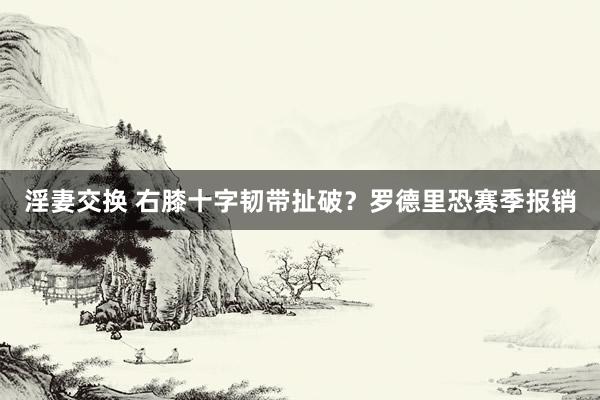 淫妻交换 右膝十字韧带扯破？罗德里恐赛季报销